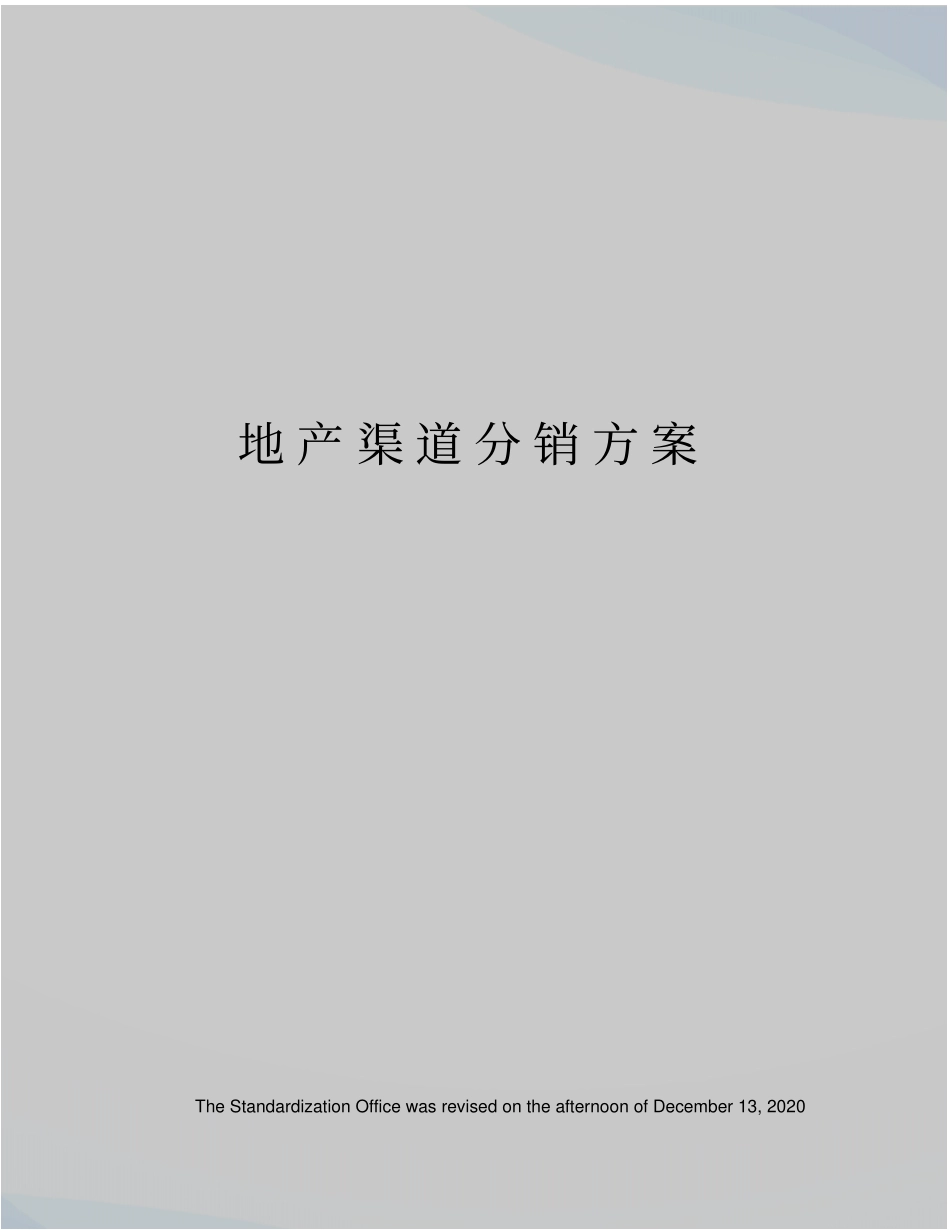 地产渠道分销方案

The Standardization Office was revised on the afternoon of December 13, 2020